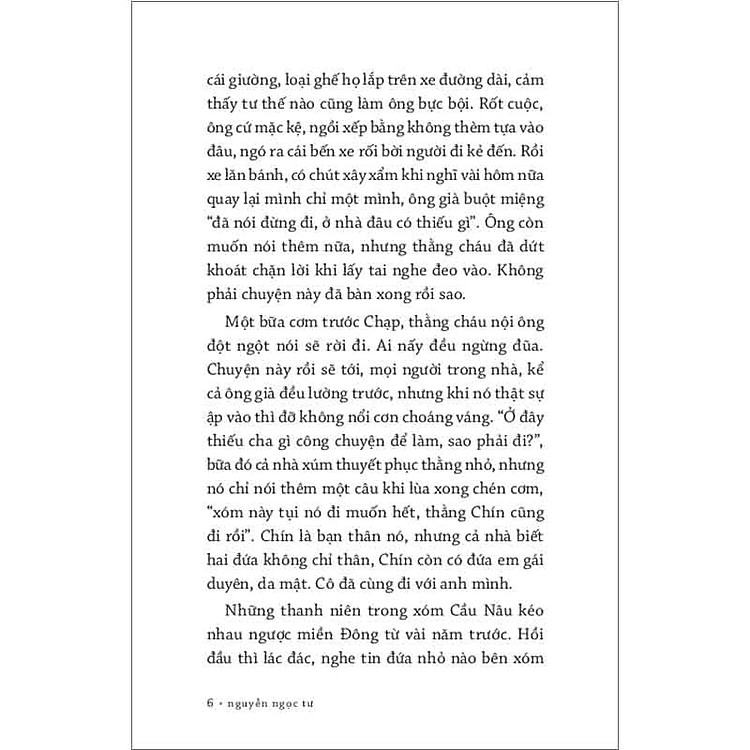 cái giường, loại ghế họ lắp trên xe đường dài, cảm thấy tư thế nào cũng làm ông bực bội. Rốt cuộc, ông cứ mặc kệ, ngồi xếp bằng không thèm tựa vào đâu, ngó ra cái bến xe rối bời người đi kẻ đến. Rồi xe lăn bánh, có chút xây xẩm khi nghĩ vài hôm nữa quay lại mình chỉ một mình, ông già buột miệng "đã nói đừng đi, ở nhà đâu có thiếu gì". Ông còn muốn nói thêm nữa, nhưng thằng cháu đã dứt khoát chặn lời khi lấy tai nghe đeo vào. Không phải chuyện này đã bàn xong rồi sao.

Một bữa cơm trước Chạp, thằng cháu nội ông đột ngột nói sẽ rời đi. Ai nấy đều ngừng đũa. Chuyện này rồi sẽ tới, mọi người trong nhà, kể cả ông già đều lường trước, nhưng khi nó thật sự ập vào thì đỡ không nổi cơn choáng váng. "Ở đây thiếu cha gì công chuyện để làm, sao phải đi?", bữa đó cả nhà xúm thuyết phục thằng nhỏ, nhưng nó chỉ nói thêm một câu khi lùa xong chén cơm, "xóm này tụi nó đi muốn hết, thằng Chín cũng đi rồi". Chín là bạn thân nó, nhưng cả nhà biết hai đứa không chỉ thân, Chín còn có đứa em gái duyên, da mật. Cô đã cùng đi với anh mình.

Những thanh niên trong xóm Cầu Nâu kéo nhau ngược miền Đông từ vài năm trước. Hồi đầu thì lác đác, nghe tin đứa nhỏ nào bên xóm

6 • nguyễn ngọc tư